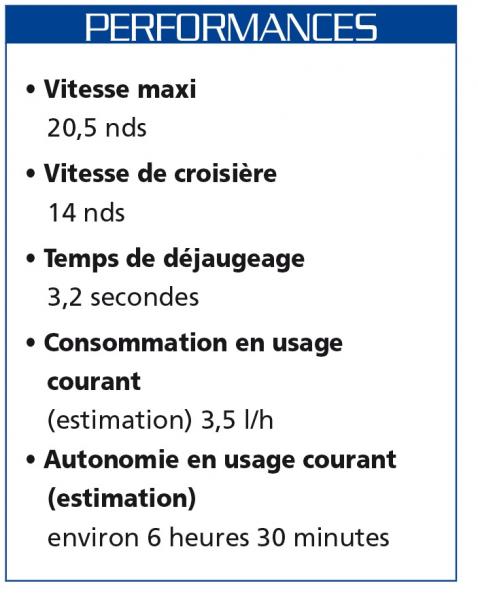 PERFORMANCES

• Vitesse maxi
20,5 nds

• Vitesse de croisière
14 nds

• Temps de déjaugeage
3,2 secondes

• Consommation en usage courant
(estimation) 3,5 l/h

• Autonomie en usage courant (estimation)
environ 6 heures 30 minutes